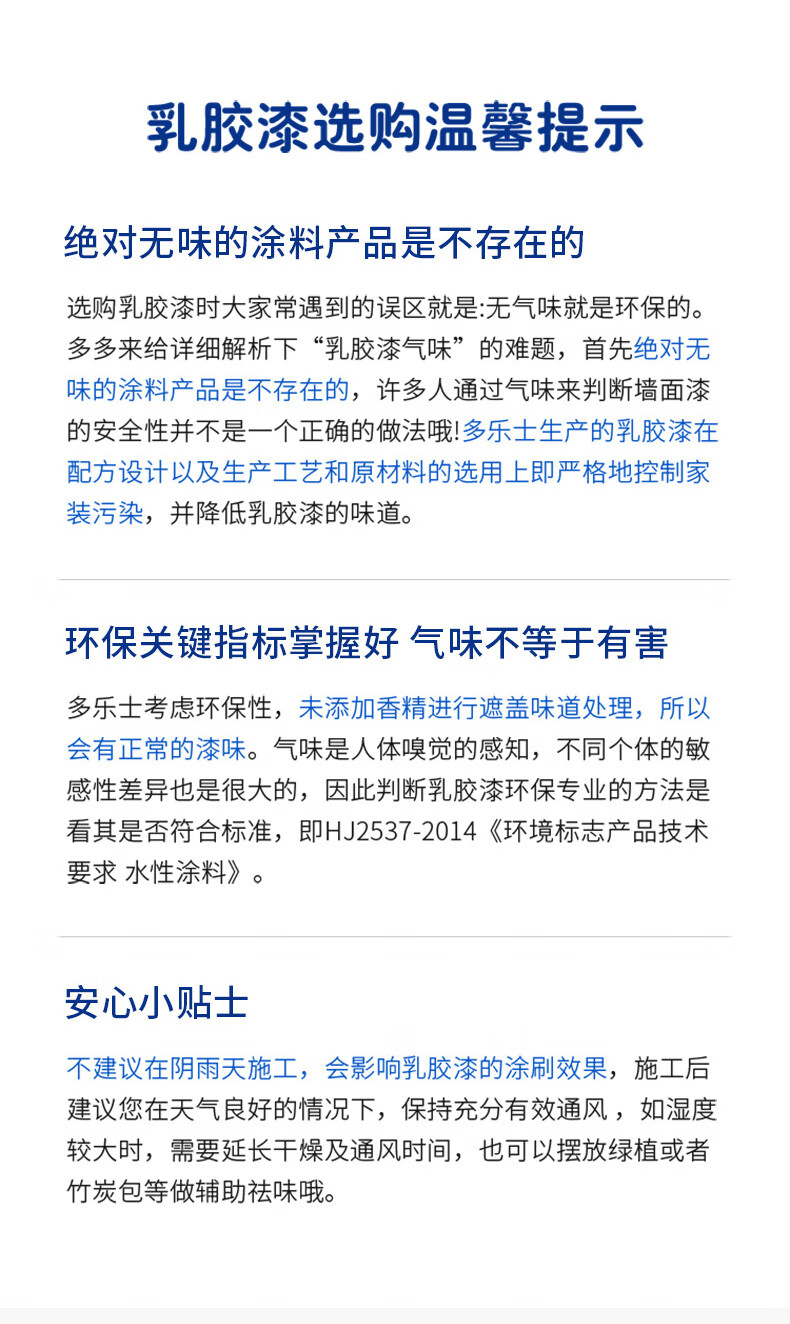 乳胶漆选购温馨提示

绝对无味的涂料产品是不存在的

选购乳胶漆时大家常遇到的误区就是:无气味就是环保的。多多来给详细解析下“乳胶漆气味”的难题，首先绝对无味的涂料产品是不存在的，许多人通过气味来判断墙面漆的安全性并不是一个正确的做法哦!多乐士生产的乳胶漆在配方设计以及生产工艺和原材料的选用上即严格地控制家装污染，并降低乳胶漆的味道。

环保关键指标掌握好 气味不等于有害

多乐士考虑环保性，未添加香精进行遮盖味道处理，所以会有正常的漆味。气味是人体嗅觉的感知，不同个体的敏感性差异也是很大的，因此判断乳胶漆环保专业的方法是看其是否符合标准，即HJ2537-2014《环境标志产品技术要求 水性涂料》。

安心小贴士

不建议在阴雨天施工，会影响乳胶漆的涂刷效果，施工后建议您在天气良好的情况下，保持充分有效通风，如湿度较大时，需要延长干燥及通风时间，也可以摆放绿植或者竹炭包等做辅助祛味哦。